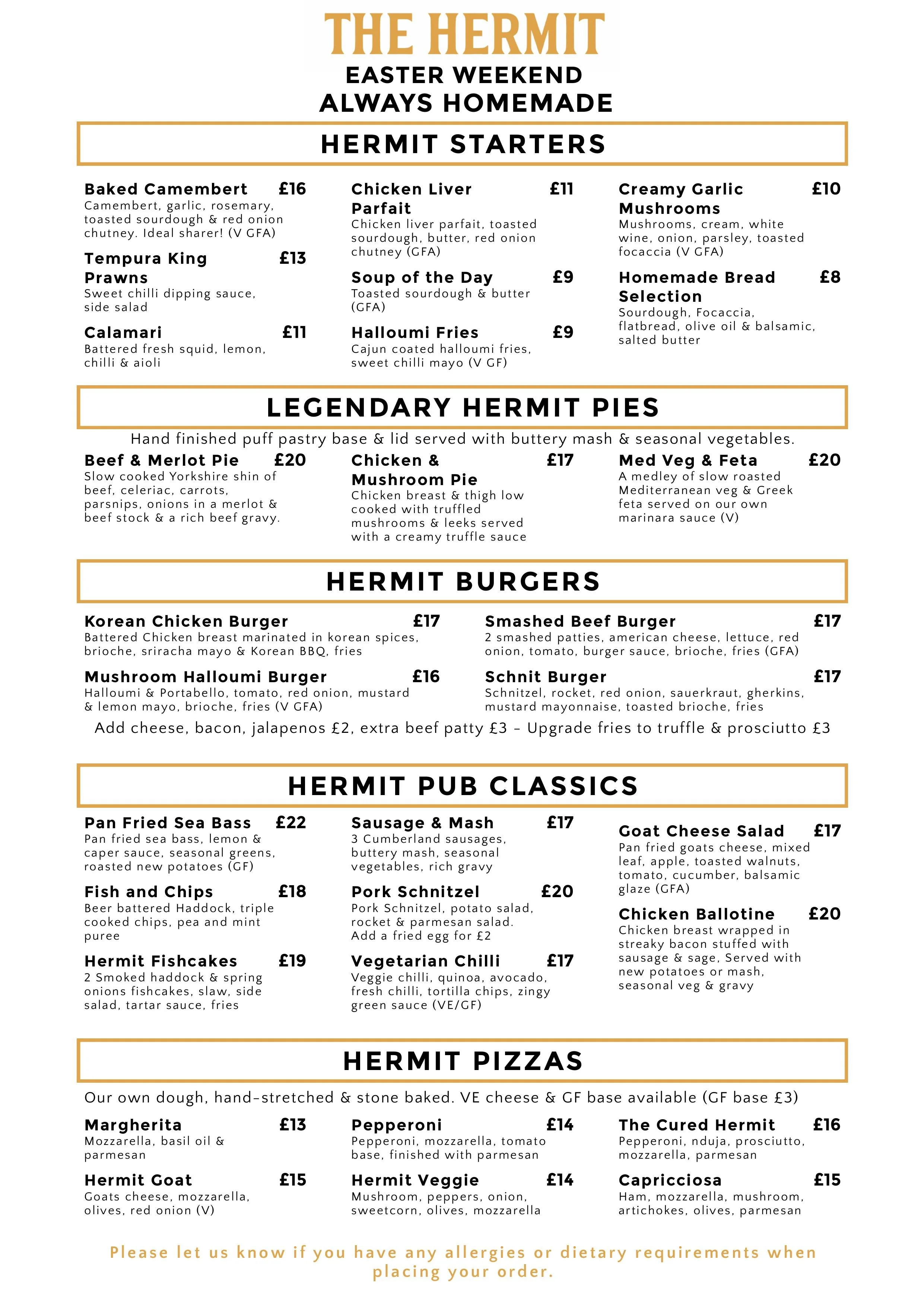 THE HERMIT
EASTER WEEKEND
ALWAYS HOMEMADE

HERMIT STARTERS

Baked Camembert £16
Camembert, garlic, rosemary, toasted sourdough & red onion chutney. Ideal sharer! (V GFA)

Tempura King Prawns £13
Sweet chilli dipping sauce, side salad

Calamari £11
Battered fresh squid, lemon, chilli & aioli

Chicken Liver Parfait £11
Chicken liver parfait, toasted sourdough, butter, red onion chutney (GFA)

Soup of the Day £9
Toasted sourdough & butter (GFA)

Halloumi Fries £9
Cajun coated halloumi fries, sweet chilli mayo (V GF)

Creamy Garlic Mushrooms £10
Mushrooms, cream, white wine, onion, parsley, toasted focaccia (V GFA)

Homemade Bread Selection £8
Sourdough, Focaccia, flatbread, olive oil & balsamic, salted butter

LEGENDARY HERMIT PIES

Hand finished puff pastry base & lid served with buttery mash & seasonal vegetables.

Beef & Merlot Pie £20
Slow cooked Yorkshire shin of beef, celeriac, carrots, parsnips, onions in a merlot & beef stock & a rich beef gravy.

Chicken & Mushroom Pie £17
Chicken breast & thigh low cooked with truffled mushrooms & leeks served with a creamy truffle sauce

Med Veg & Feta £20
A medley of slow roasted Mediterranean veg & Greek feta served on our own marinara sauce (V)

HERMIT BURGERS

Korean Chicken Burger £17
Battered Chicken breast marinated in korean spices, brioche, sriracha mayo & Korean BBQ, fries

Mushroom Halloumi Burger £16
Halloumi & Portabello, tomato, red onion, mustard & lemon mayo, brioche, fries (V GFA)

Smashed Beef Burger £17
2 smashed patties, american cheese, lettuce, red onion, tomato, burger sauce, brioche, fries (GFA)

Schnit Burger £17
Schnitzel, rocket, red onion, sauerkraut, gherkins, mustard mayonnaise, toasted brioche, fries

Add cheese, bacon, jalapenos £2, extra beef patty £3 - Upgrade fries to truffle & prosciutto £3

HERMIT PUB CLASSICS

Pan Fried Sea Bass £22
Pan fried sea bass, lemon & caper sauce, seasonal greens, roasted new potatoes (GF)

Fish and Chips £18
Beer battered Haddock, triple cooked chips, pea and mint puree

Hermit Fishcakes £19
2 Smoked haddock & spring onions fishcakes, slaw, side salad, tartar sauce, fries

Sausage & Mash £17
3 Cumberland sausages, buttery mash, seasonal vegetables, rich gravy

Pork Schnitzel £20
Pork Schnitzel, potato salad, rocket & parmesan salad. Add a fried egg for £2

Vegetarian Chilli £17
Veggie chilli, quinoa, avocado, fresh chilli, tortilla chips, zingy green sauce (VE/GF)

Goat Cheese Salad £17
Pan fried goats cheese, mixed leaf, apple, toasted walnuts, tomato, cucumber, balsamic glaze (GFA)

Chicken Ballotine £20
Chicken breast wrapped in streaky bacon stuffed with sausage & sage, Served with new potatoes or mash, seasonal veg & gravy

HERMIT PIZZAS

Our own dough, hand-stretched & stone baked. VE cheese & GF base available (GF base £3)

Margherita £13
Mozzarella, basil oil & parmesan

Hermit Goat £15
Goats cheese, mozzarella, olives, red onion (V)

Pepperoni £14
Pepperoni, mozzarella, tomato base, finished with parmesan

Hermit Veggie £14
Mushroom, peppers, onion, sweetcorn, olives, mozzarella

The Cured Hermit £16
Pepperoni, nduja, prosciutto, mozzarella, parmesan

Capricciosa £15
Ham, mozzarella, mushroom, artichokes, olives, parmesan

Please let us know if you have any allergies or dietary requirements when placing your order.